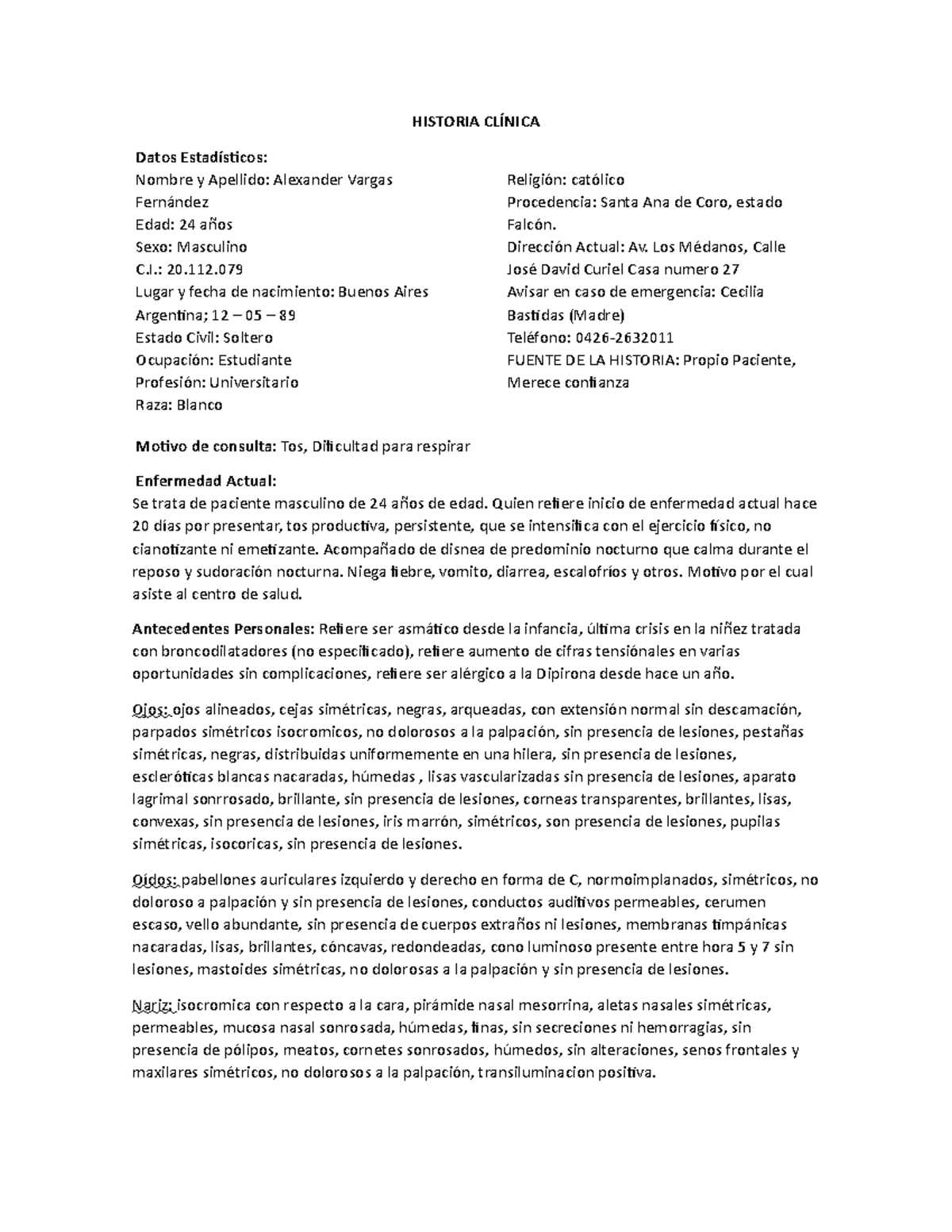 HISTORIA CLÍNICA

Datos Estadísticos:
Nombre y Apellido: Alexander Vargas Fernández
Edad: 24 años
Sexo: Masculino
C.I.: 20.112.079
Lugar y fecha de nacimiento: Buenos Aires Argentina; 12 – 05 – 89
Estado Civil: Soltero
Ocupación: Estudiante
Profesión: Universitario
Raza: Blanco

Religión: católico
Procedencia: Santa Ana de Coro, estado Falcón.
Dirección Actual: Av. Los Médanos, Calle José David Curiel Casa numero 27
Avisar en caso de emergencia: Cecilia Bastidas (Madre)
Teléfono: 0426-2632011
FUENTE DE LA HISTORIA: Propio Paciente, Merece confianza

Motivo de consulta: Tos, Dificultad para respirar

Enfermedad Actual:
Se trata de paciente masculino de 24 años de edad. Quien refiere inicio de enfermedad actual hace 20 días por presentar, tos productiva, persistente, que se intensifica con el ejercicio físico, no cianotizante ni emetizante. Acompañado de disnea de predominio nocturno que calma durante el reposo y sudoración nocturna. Niega fiebre, vomito, diarrea, escalofríos y otros. Motivo por el cual asiste al centro de salud.

Antecedentes Personales: Refiere ser asmático desde la infancia, última crisis en la niñez tratada con broncodilatadores (no especificado), refiere aumento de cifras tensiónales en varias oportunidades sin complicaciones, refiere ser alérgico a la Dipirona desde hace un año.

Ojos: ojos alineados, cejas simétricas, negras, arqueadas, con extensión normal sin descamación, parpados simétricos isocromicos, no dolorosos a la palpación, sin presencia de lesiones, pestañas simétricas, negras, distribuidas uniformemente en una hilera, sin presencia de lesiones, escleróticas blancas nacaradas, húmedas , lisas vascularizadas sin presencia de lesiones, aparato lagrimal sonrrosado, brillante, sin presencia de lesiones, corneas transparentes, brillantes, lisas, convexas, sin presencia de lesiones, iris marrón, simétricos, son presencia de lesiones, pupilas simétricas, isocoricas, sin presencia de lesiones.

Oídos: pabellones auriculares izquierdo y derecho en forma de C, normoimplanados, simétricos, no doloroso a palpación y sin presencia de lesiones, conductos auditivos permeables, cerumen escaso, vello abundante, sin presencia de cuerpos extraños ni lesiones, membranas timpánicas nacaradas, lisas, brillantes, cóncavas, redondeadas, cono luminoso presente entre hora 5 y 7 sin lesiones, mastoides simétricas, no dolorosas a la palpación y sin presencia de lesiones.

Nariz: isocromica con respecto a la cara, pirámide nasal mesorrina, aletas nasales simétricas, permeables, mucosa nasal sonrosada, húmedas, finas, sin secreciones ni hemorragias, sin presencia de pólipos, meatos, cornetes sonrosados, húmedos, sin alteraciones, senos frontales y maxilares simétricos, no dolorosos a la palpación, transiluminacion positiva.